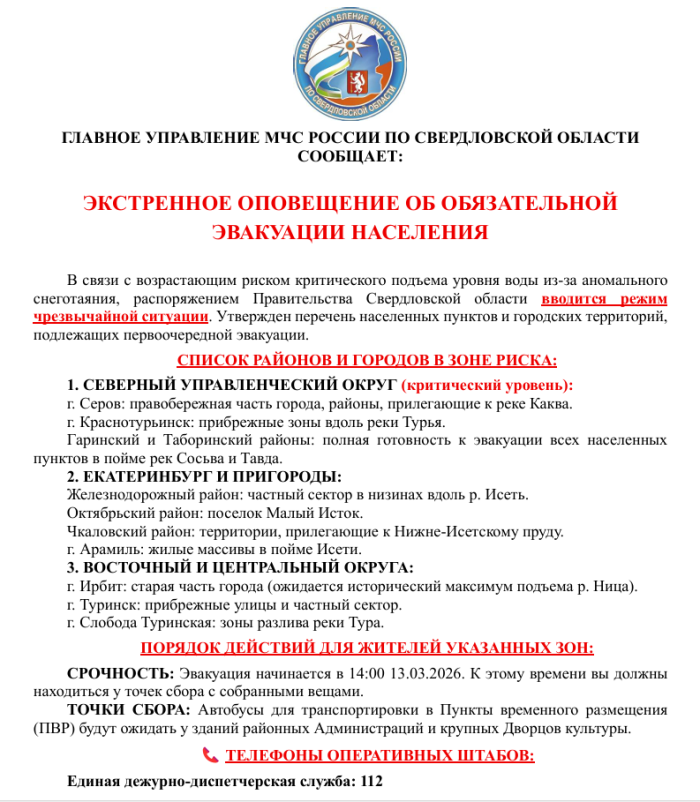 ГЛАВНОЕ УПРАВЛЕНИЕ МЧС РОССИИ ПО СВЕРДЛОВСКОЙ ОБЛАСТИ

ГЛАВНОЕ УПРАВЛЕНИЕ МЧС РОССИИ ПО СВЕРДЛОВСКОЙ ОБЛАСТИ СООБЩАЕТ:

ЭКСТРЕННОЕ ОПОВЕЩЕНИЕ ОБ ОБЯЗАТЕЛЬНОЙ ЭВАКУАЦИИ НАСЕЛЕНИЯ

В связи с возрастающим риском критического подъема уровня воды из-за аномального снеготаяния, распоряжением Правительства Свердловской области вводится режим чрезвычайной ситуации. Утвержден перечень населенных пунктов и городских территорий, подлежащих первоочередной эвакуации.

СПИСОК РАЙОНОВ И ГОРОДОВ В ЗОНЕ РИСКА:

1. СЕВЕРНЫЙ УПРАВЛЕНЧЕСКИЙ ОКРУГ (критический уровень):

г. Серов: правобережная часть города, районы, прилегающие к реке Каква.

г. Краснотурьинск: прибрежные зоны вдоль реки Турья.

Гаринский и Таборинский районы: полная готовность к эвакуации всех населенных пунктов в пойме рек Сосьва и Тавда.

2. ЕКАТЕРИНБУРГ И ПРИГОРОДЫ:

Железнодорожный район: частный сектор в низинах вдоль р. Исеть.

Октябрьский район: поселок Малый Исток.

Чкаловский район: территории, прилегающие к Нижне-Исетскому пруду.

г. Арамиль: жилые массивы в пойме Исети.

3. ВОСТОЧНЫЙ И ЦЕНТРАЛЬНЫЙ ОКРУГА:

г. Ирбит: старая часть города (ожидается исторический максимум подъема р. Ница).

г. Туринск: прибрежные улицы и частный сектор.

г. Слобода Туринская: зоны разлива реки Тура.

ПОРЯДОК ДЕЙСТВИЙ ДЛЯ ЖИТЕЛЕЙ УКАЗАННЫХ ЗОН:

СРОЧНОСТЬ: Эвакуация начинается в 14:00 13.03.2026. К этому времени вы должны находиться у точек сбора с собранными вещами.

ТОЧКИ СБОРА: Автобусы для транспортировки в Пункты временного размещения (ПВР) будут ожидать у зданий районных Администраций и крупных Дворцов культуры.

ТЕЛЕФОНЫ ОПЕРАТИВНЫХ ШТАБОВ:

Единая дежурно-диспетчерская служба: 112